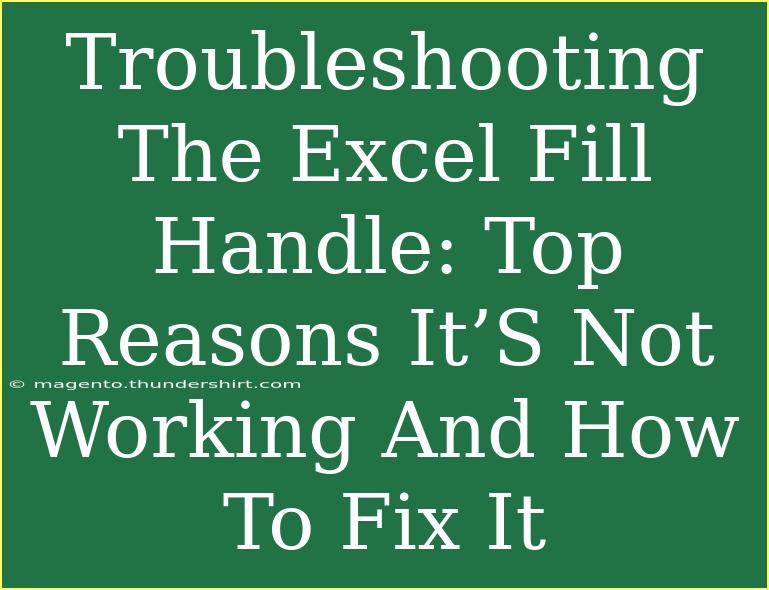 Troubleshooting The Excel Fill Handle: Top Reasons It’S Not Working And How To Fix It

© magento.thundershirt.com